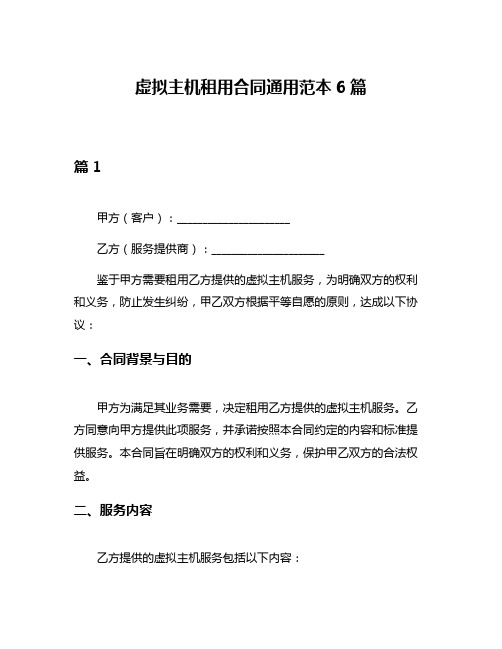 虚拟主机租用合同通用范本 6 篇

篇 1

甲方（客户）：____________________

乙方（服务提供商）：____________________

鉴于甲方需要租用乙方提供的虚拟主机服务，为明确双方的权利和义务，防止发生纠纷，甲乙双方根据平等自愿的原则，达成以下协议：

一、合同背景与目的

甲方为满足其业务需要，决定租用乙方提供的虚拟主机服务。乙方同意向甲方提供此项服务，并承诺按照本合同约定的内容和标准提供服务。本合同旨在明确双方的权利和义务，保护甲乙双方的合法权益。

二、服务内容

乙方提供的虚拟主机服务包括以下内容：